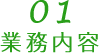 01
業務内容